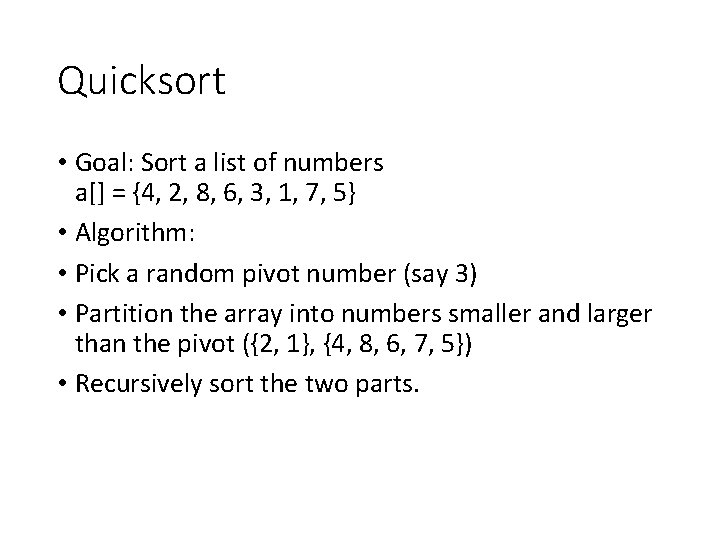 Quicksort

• Goal: Sort a list of numbers
a[] = {4, 2, 8, 6, 3, 1, 7, 5}

• Algorithm:

• Pick a random pivot number (say 3)

• Partition the array into numbers smaller and larger than the pivot ({2, 1}, {4, 8, 6, 7, 5})

• Recursively sort the two parts.